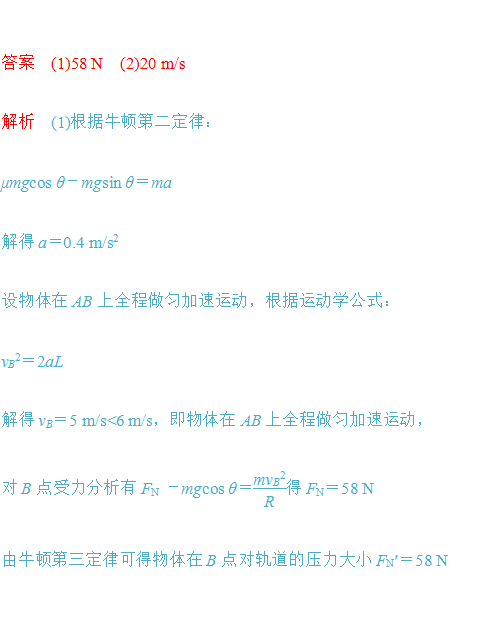 答案 (1)58 N (2)20 m/s

解析 (1)根据牛顿第二定律：

$\mu mg\cos\theta - mg\sin\theta = ma$

解得 $a = 0.4\ m/s^2$

设物体在 $AB$ 上全程做匀加速运动，根据运动学公式：

$v_B^2 = 2aL$

解得 $v_B = 5\ m/s < 6\ m/s$，即物体在 $AB$ 上全程做匀加速运动，

对 $B$ 点受力分析有 $F_N - mg\cos\theta = \frac{mv_B^2}{R}$得 $F_N = 58\ N$

由牛顿第三定律可得物体在 $B$ 点对轨道的压力大小 $F_N' = 58\ N$